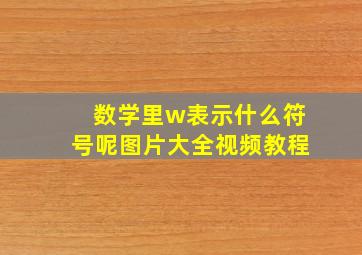 数学里w表示什么符号呢图片大全视频教程